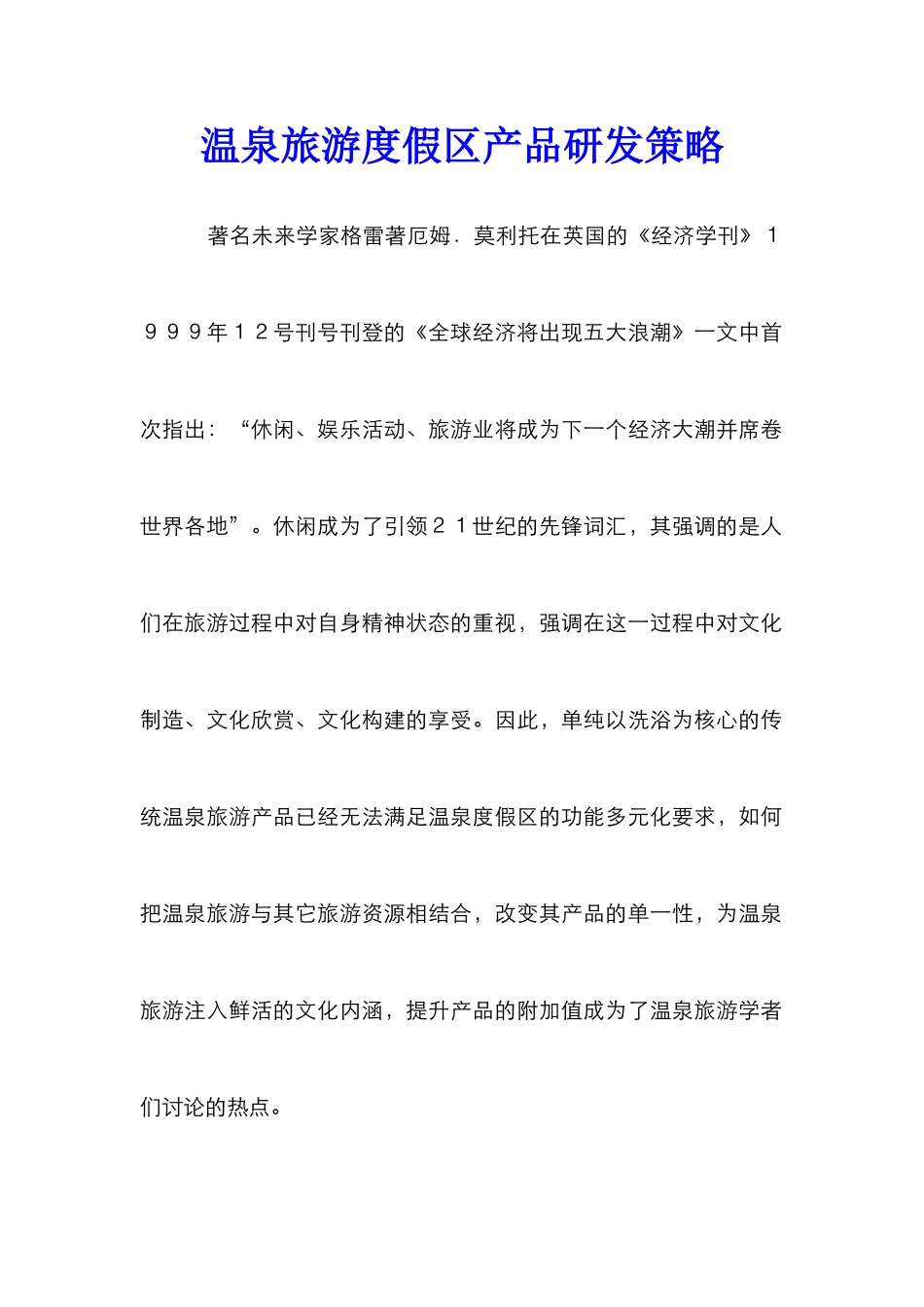 温泉旅游度假区产品研发策略

著名未来学家格雷著厄姆．莫利托在英国的《经济学刊》１９９９年１２号刊号刊登的《全球经济将出现五大浪潮》一文中首次指出：“休闲、娱乐活动、旅游业将成为下一个经济大潮并席卷世界各地”。休闲成为了引领２１世纪的先锋词汇，其强调的是人们在旅游过程中对自身精神状态的重视，强调在这一过程中对文化制造、文化欣赏、文化构建的享受。因此，单纯以洗浴为核心的传统温泉旅游产品已经无法满足温泉度假区的功能多元化要求，如何把温泉旅游与其它旅游资源相结合，改变其产品的单一性，为温泉旅游注入鲜活的文化内涵，提升产品的附加值成为了温泉旅游学者们讨论的热点。